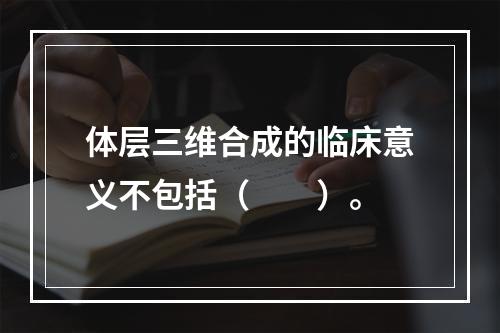 体层三维合成的临床意义不包括（　　）。